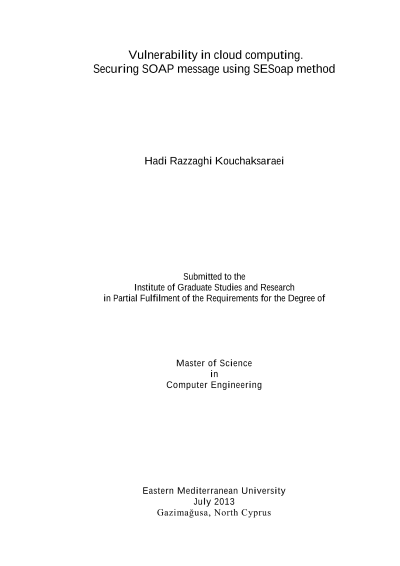 Vulnerability in cloud computing.
Securing SOAP message using SESoap method

Hadi Razzaghi Kouchaksaraei

Submitted to the
Institute of Graduate Studies and Research
in Partial Fulfilment of the Requirements for the Degree of

Master of Science
in
Computer Engineering

Eastern Mediterranean University
July 2013
Gazimağusa, North Cyprus